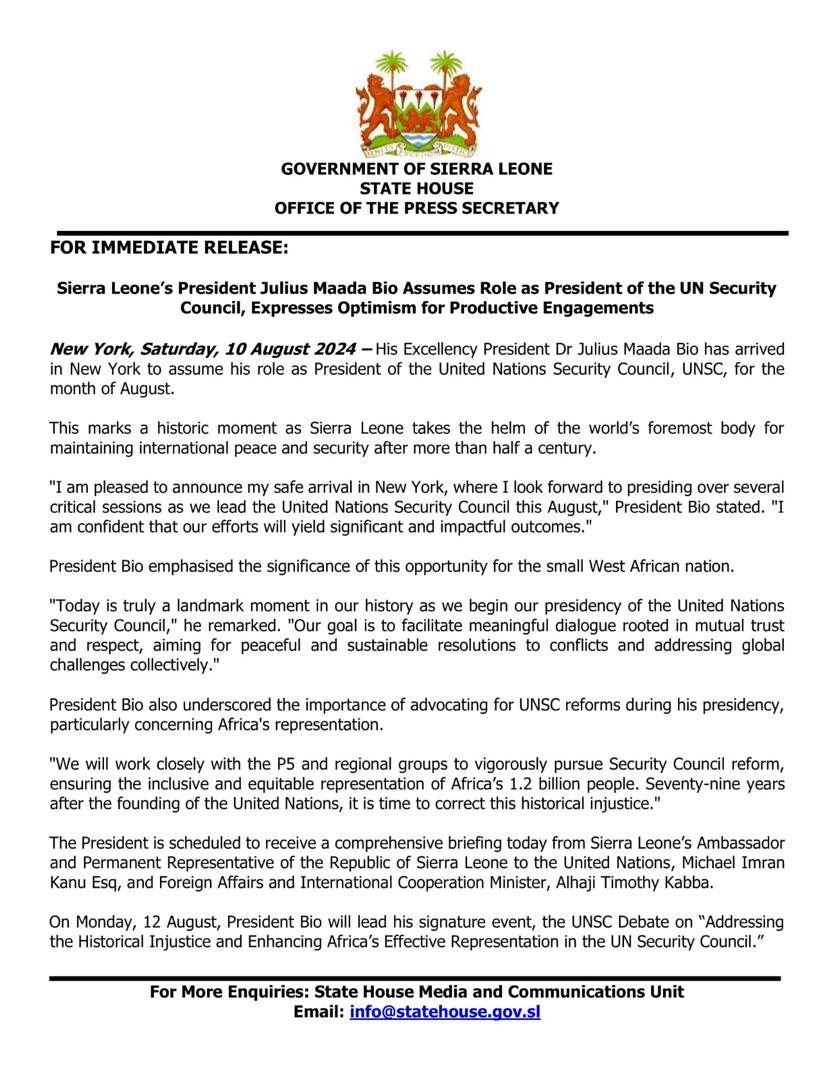 GOVERNMENT OF SIERRA LEONE
STATE HOUSE
OFFICE OF THE PRESS SECRETARY

FOR IMMEDIATE RELEASE:

Sierra Leone's President Julius Maada Bio Assumes Role as President of the UN Security Council, Expresses Optimism for Productive Engagements

New York, Saturday, 10 August 2024 – His Excellency President Dr Julius Maada Bio has arrived in New York to assume his role as President of the United Nations Security Council, UNSC, for the month of August.

This marks a historic moment as Sierra Leone takes the helm of the world's foremost body for maintaining international peace and security after more than half a century.

"I am pleased to announce my safe arrival in New York, where I look forward to presiding over several critical sessions as we lead the United Nations Security Council this August," President Bio stated. "I am confident that our efforts will yield significant and impactful outcomes."

President Bio emphasised the significance of this opportunity for the small West African nation.

"Today is truly a landmark moment in our history as we begin our presidency of the United Nations Security Council," he remarked. "Our goal is to facilitate meaningful dialogue rooted in mutual trust and respect, aiming for peaceful and sustainable resolutions to conflicts and addressing global challenges collectively."

President Bio also underscored the importance of advocating for UNSC reforms during his presidency, particularly concerning Africa's representation.

"We will work closely with the P5 and regional groups to vigorously pursue Security Council reform, ensuring the inclusive and equitable representation of Africa's 1.2 billion people. Seventy-nine years after the founding of the United Nations, it is time to correct this historical injustice."

The President is scheduled to receive a comprehensive briefing today from Sierra Leone's Ambassador and Permanent Representative of the Republic of Sierra Leone to the United Nations, Michael Imran Kanu Esq, and Foreign Affairs and International Cooperation Minister, Alhaji Timothy Kabba.

On Monday, 12 August, President Bio will lead his signature event, the UNSC Debate on "Addressing the Historical Injustice and Enhancing Africa's Effective Representation in the UN Security Council."

For More Enquiries: State House Media and Communications Unit
Email: info@statehouse.gov.sl